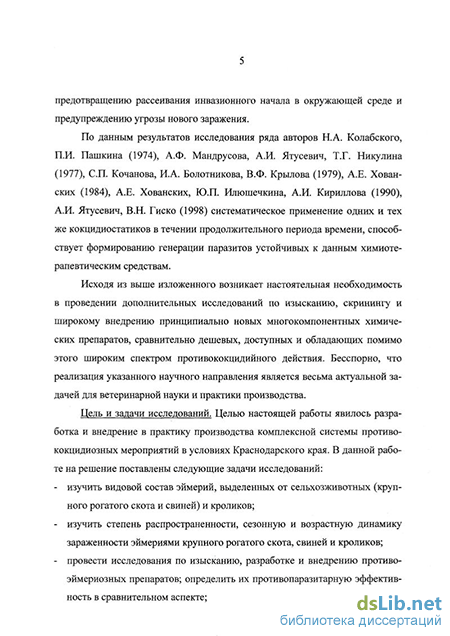 5

предотвращению рассеивания инвазионного начала в окружающей среде и предупреждению угрозы нового заражения.

По данным результатов исследования ряда авторов Н.А. Колабского, П.И. Пашкина (1974), А.Ф. Мандрусова, А.И. Ятусевич, Т.Г. Никулина (1977), С.П. Кочанова, И.А. Болотникова, В.Ф. Крылова (1979), А.Е. Хованских (1984), А.Е. Хованских, Ю.П. Илюшечкина, А.И. Кириллова (1990), А.И. Ятусевич, В.Н. Гиско (1998) систематическое применение одних и тех же кокцидиостатиков в течении продолжительного периода времени, способствует формированию генерации паразитов устойчивых к данным химиотерапевтическим средствам.

Исходя из выше изложенного возникает настоятельная необходимость в проведении дополнительных исследований по изысканию, скринингу и широкому внедрению принципиально новых многокомпонентных химических препаратов, сравнительно дешевых, доступных и обладающих помимо этого широким спектром противококцидийного действия. Бесспорно, что реализация указанного научного направления является весьма актуальной задачей для ветеринарной науки и практики производства.

Цель и задачи исследований. Целью настоящей работы явилось разработка и внедрение в практику производства комплексной системы противококцидиозных мероприятий в условиях Краснодарского края. В данной работе на решение поставлены следующие задачи исследований:

- изучить видовой состав эймерий, выделенных от сельхозживотных (крупного рогатого скота и свиней) и кроликов;
- изучить степень распространенности, сезонную и возрастную динамику зараженности эймериями крупного рогатого скота, свиней и кроликов;
- провести исследования по изысканию, разработке и внедрению противоэймериозных препаратов; определить их противопаразитарную эффективность в сравнительном аспекте;

dsLib.net
библиотека диссертаций